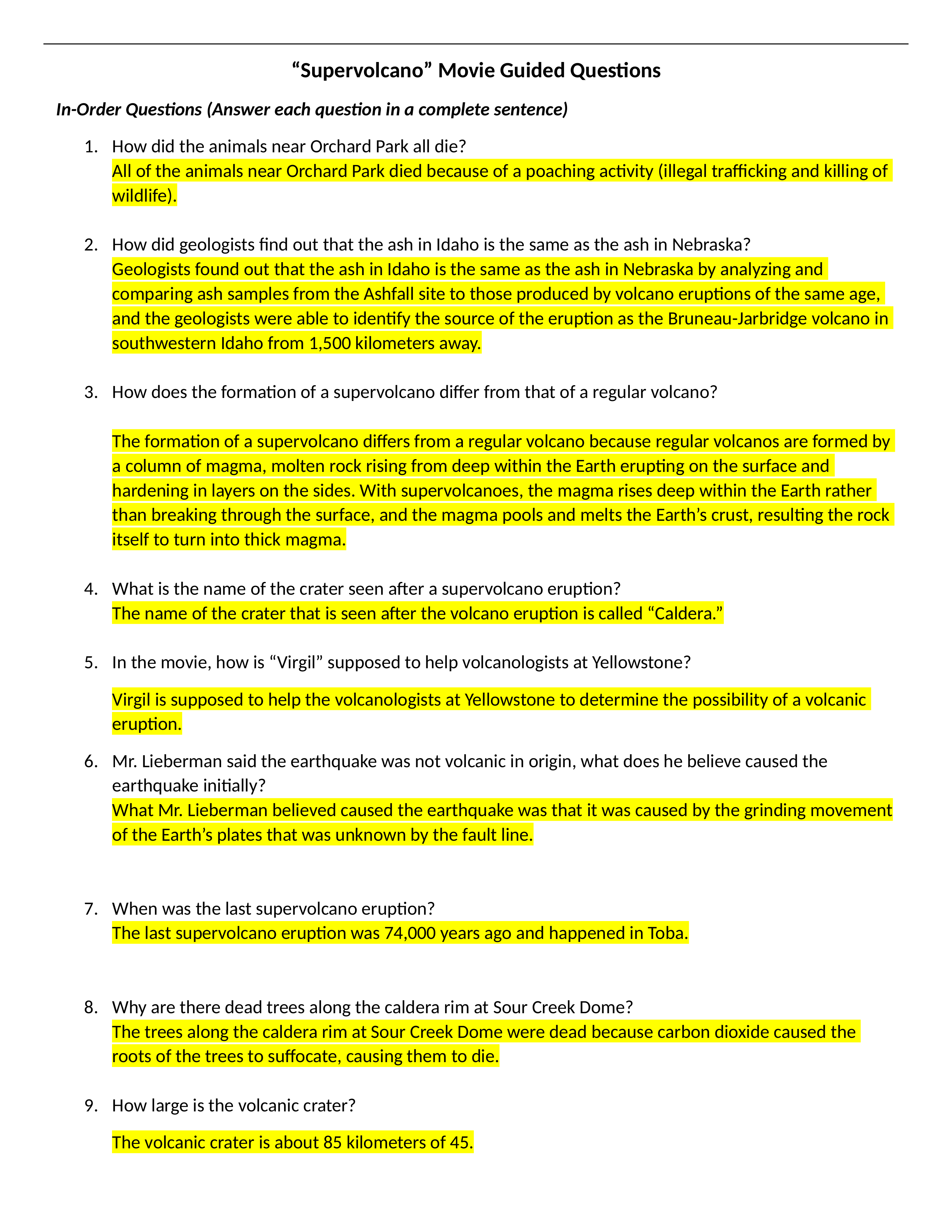 “Supervolcano” Movie Guided Questions

In-Order Questions (Answer each question in a complete sentence)

1. How did the animals near Orchard Park all die?
All of the animals near Orchard Park died because of a poaching activity (illegal trafficking and killing of wildlife).

2. How did geologists find out that the ash in Idaho is the same as the ash in Nebraska?
Geologists found out that the ash in Idaho is the same as the ash in Nebraska by analyzing and comparing ash samples from the Ashfall site to those produced by volcano eruptions of the same age, and the geologists were able to identify the source of the eruption as the Bruneau-Jarbridge volcano in southwestern Idaho from 1,500 kilometers away.

3. How does the formation of a supervolcano differ from that of a regular volcano?

The formation of a supervolcano differs from a regular volcano because regular volcanos are formed by a column of magma, molten rock rising from deep within the Earth erupting on the surface and hardening in layers on the sides. With supervolcanoes, the magma rises deep within the Earth rather than breaking through the surface, and the magma pools and melts the Earth’s crust, resulting the rock itself to turn into thick magma.

4. What is the name of the crater seen after a supervolcano eruption?
The name of the crater that is seen after the volcano eruption is called “Caldera.”

5. In the movie, how is “Virgil” supposed to help volcanologists at Yellowstone?

Virgil is supposed to help the volcanologists at Yellowstone to determine the possibility of a volcanic eruption.

6. Mr. Lieberman said the earthquake was not volcanic in origin, what does he believe caused the earthquake initially?
What Mr. Lieberman believed caused the earthquake was that it was caused by the grinding movement of the Earth’s plates that was unknown by the fault line.

7. When was the last supervolcano eruption?
The last supervolcano eruption was 74,000 years ago and happened in Toba.

8. Why are there dead trees along the caldera rim at Sour Creek Dome?
The trees along the caldera rim at Sour Creek Dome were dead because carbon dioxide caused the roots of the trees to suffocate, causing them to die.

9. How large is the volcanic crater?

The volcanic crater is about 85 kilometers of 45.